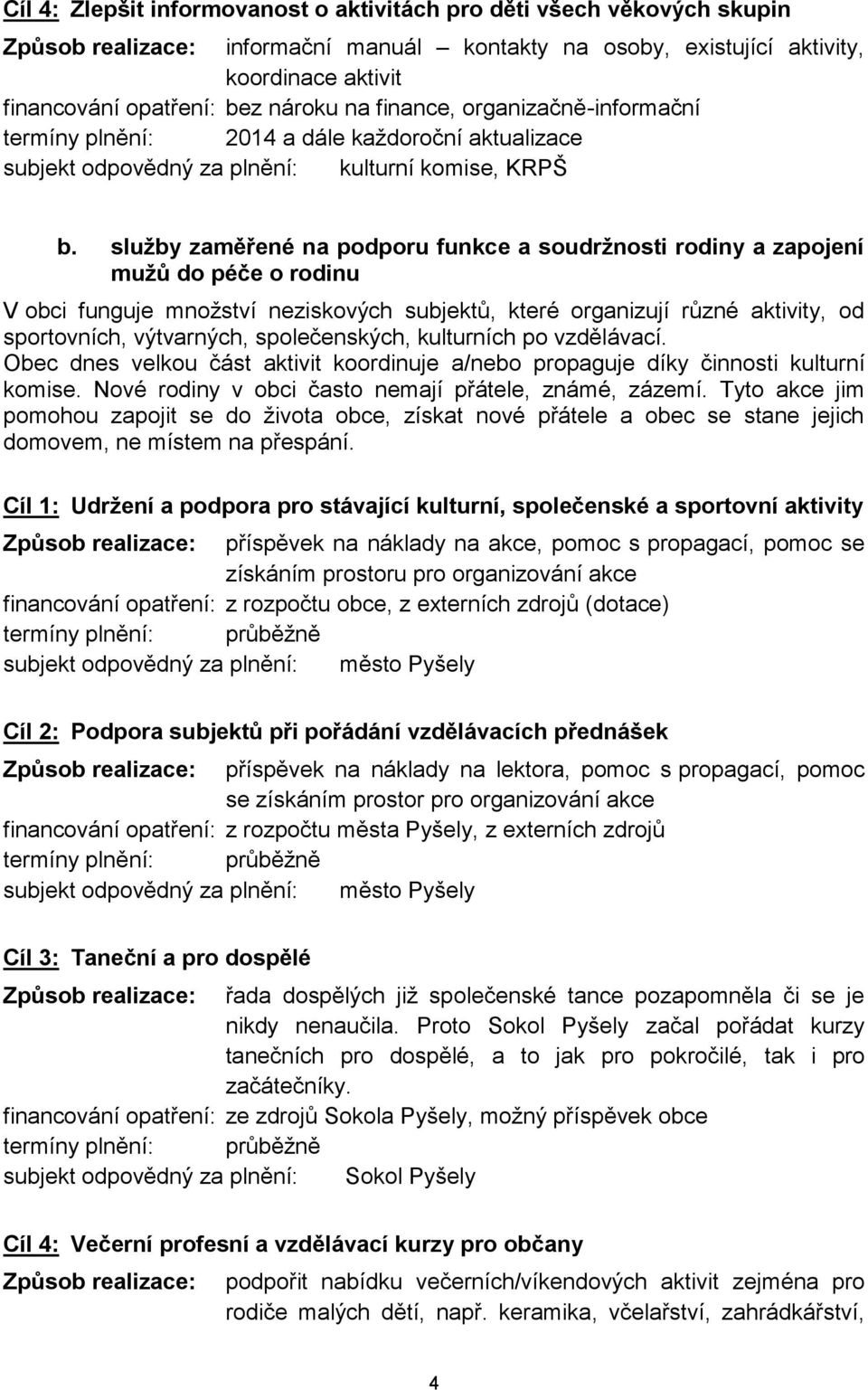 Cíl 4: Zlepšit informovanost o aktivitách pro děti všech věkových skupin

Způsob realizace: informační manuál – kontakty na osoby, existující aktivity, koordinace aktivit
financování opatření: bez nároku na finance, organizačně-informační
termíny plnění: 2014 a dále každoroční aktualizace
subjekt odpovědný za plnění: kulturní komise, KRPŠ

b. služby zaměřené na podporu funkce a soudržnosti rodiny a zapojení mužů do péče o rodinu

V obci funguje množství neziskových subjektů, které organizují různé aktivity, od sportovních, výtvarných, společenských, kulturních po vzdělávací.
Obec dnes velkou část aktivit koordinuje a/nebo propaguje díky činnosti kulturní komise. Nové rodiny v obci často nemají přátele, známé, zázemí. Tyto akce jim pomohou zapojit se do života obce, získat nové přátele a obec se stane jejich domovem, ne místem na přespání.

Cíl 1: Udržení a podpora pro stávající kulturní, společenské a sportovní aktivity

Způsob realizace: příspěvek na náklady na akce, pomoc s propagací, pomoc se získáním prostoru pro organizování akce
financování opatření: z rozpočtu obce, z externích zdrojů (dotace)
termíny plnění: průběžně
subjekt odpovědný za plnění: město Pyšely

Cíl 2: Podpora subjektů při pořádání vzdělávacích přednášek

Způsob realizace: příspěvek na náklady na lektora, pomoc s propagací, pomoc se získáním prostor pro organizování akce
financování opatření: z rozpočtu města Pyšely, z externích zdrojů
termíny plnění: průběžně
subjekt odpovědný za plnění: město Pyšely

Cíl 3: Taneční a pro dospělé

Způsob realizace: řada dospělých již společenské tance pozapomněla či se je nikdy nenaučila. Proto Sokol Pyšely začal pořádat kurzy tanečních pro dospělé, a to jak pro pokročilé, tak i pro začátečníky.
financování opatření: ze zdrojů Sokola Pyšely, možný příspěvek obce
termíny plnění: průběžně
subjekt odpovědný za plnění: Sokol Pyšely

Cíl 4: Večerní profesní a vzdělávací kurzy pro občany

Způsob realizace: podpořit nabídku večerních/víkendových aktivit zejména pro rodiče malých dětí, např. keramika, včelařství, zahrádkářství,

4